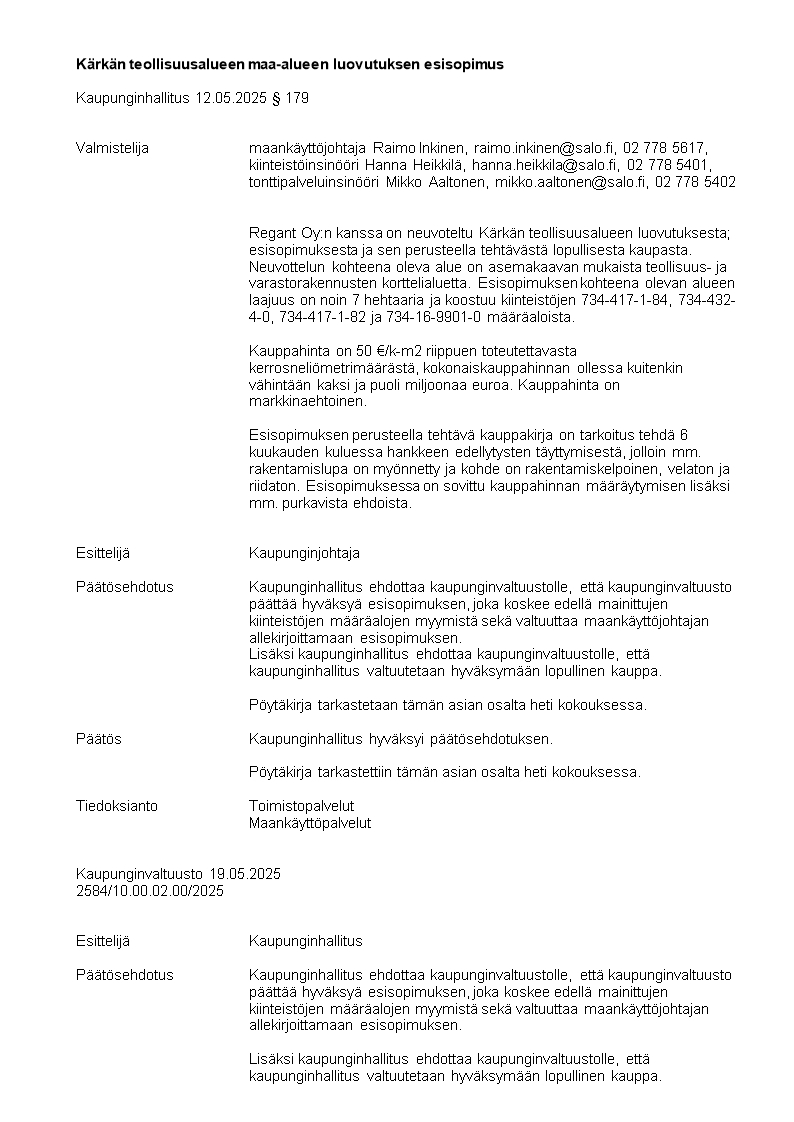 Kärkän teollisuusalueen maa-alueen luovutuksen esisopimus

Kaupunginhallitus 12.05.2025 § 179

Valmistelija

maankäyttöjohtaja Raimo Inkinen, raimo.inkinen@salo.fi, 02 778 5617, kiinteistöinsinööri Hanna Heikkilä, hanna.heikkila@salo.fi, 02 778 5401, tonttipalveluinsinööri Mikko Aaltonen, mikko.aaltonen@salo.fi, 02 778 5402

Regant Oy:n kanssa on neuvoteltu Kärkän teollisuusalueen luovutuksesta; esisopimuksesta ja sen perusteella tehtävästä lopullisesta kaupasta. Neuvottelun kohteena oleva alue on asemakaavan mukaista teollisuus- ja varastorakennusten korttelialuetta. Esisopimuksen kohteena olevan alueen laajuus on noin 7 hehtaaria ja koostuu kiinteistöjen 734-417-1-84, 734-432-4-0, 734-417-1-82 ja 734-16-9901-0 määräaloista.

Kauppahinta on 50 €/k-m2 riippuen toteutettavasta kerrosneliömetrimäärästä, kokonaiskauppahinnan ollessa kuitenkin vähintään kaksi ja puoli miljoonaa euroa. Kauppahinta on markkinaehtoinen.

Esisopimuksen perusteella tehtävä kauppakirja on tarkoitus tehdä 6 kuukauden kuluessa hankkeen edellytysten täyttymisestä, jolloin mm. rakentamislupa on myönnetty ja kohde on rakentamiskelpoinen, velaton ja riidaton. Esisopimuksessa on sovittu kauppahinnan määräytymisen lisäksi mm. purkavista ehdoista.

Esittelijä

Kaupunginjohtaja

Päätösehdotus

Kaupunginhallitus ehdottaa kaupunginvaltuustolle, että kaupunginvaltuusto päättää hyväksyä esisopimuksen, joka koskee edellä mainittujen kiinteistöjen määräalojen myymistä sekä valtuuttaa maankäyttöjohtajan allekirjoittamaan esisopimuksen.
Lisäksi kaupunginhallitus ehdottaa kaupunginvaltuustolle, että kaupunginhallitus valtuutetaan hyväksymään lopullinen kauppa.

Pöytäkirja tarkastetaan tämän asian osalta heti kokouksessa.

Päätös

Kaupunginhallitus hyväksyi päätösehdotuksen.

Pöytäkirja tarkastettiin tämän asian osalta heti kokouksessa.

Tiedoksianto

Toimistopalvelut
Maankäyttöpalvelut

Kaupunginvaltuusto 19.05.2025
2584/10.00.02.00/2025

Esittelijä

Kaupunginhallitus

Päätösehdotus

Kaupunginhallitus ehdottaa kaupunginvaltuustolle, että kaupunginvaltuusto päättää hyväksyä esisopimuksen, joka koskee edellä mainittujen kiinteistöjen määräalojen myymistä sekä valtuuttaa maankäyttöjohtajan allekirjoittamaan esisopimuksen.

Lisäksi kaupunginhallitus ehdottaa kaupunginvaltuustolle, että kaupunginhallitus valtuutetaan hyväksymään lopullinen kauppa.